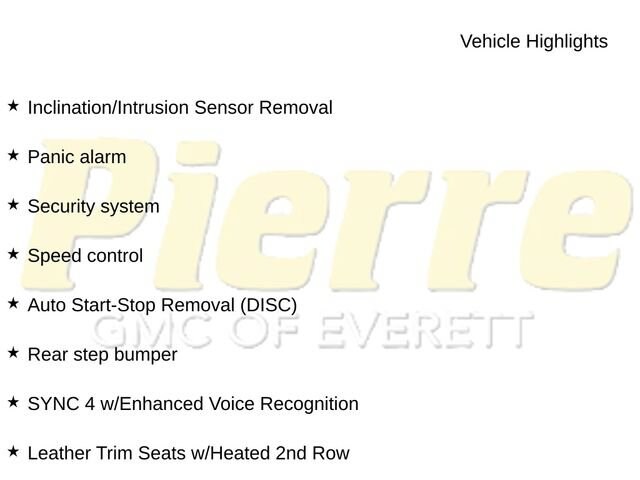 Vehicle Highlights

★ Inclination/Intrusion Sensor Removal

★ Panic alarm

★ Security system

★ Speed control

★ Auto Start-Stop Removal (DISC)

★ Rear step bumper

★ SYNC 4 w/Enhanced Voice Recognition

★ Leather Trim Seats w/Heated 2nd Row

Pierre
GMC OF EVERETT